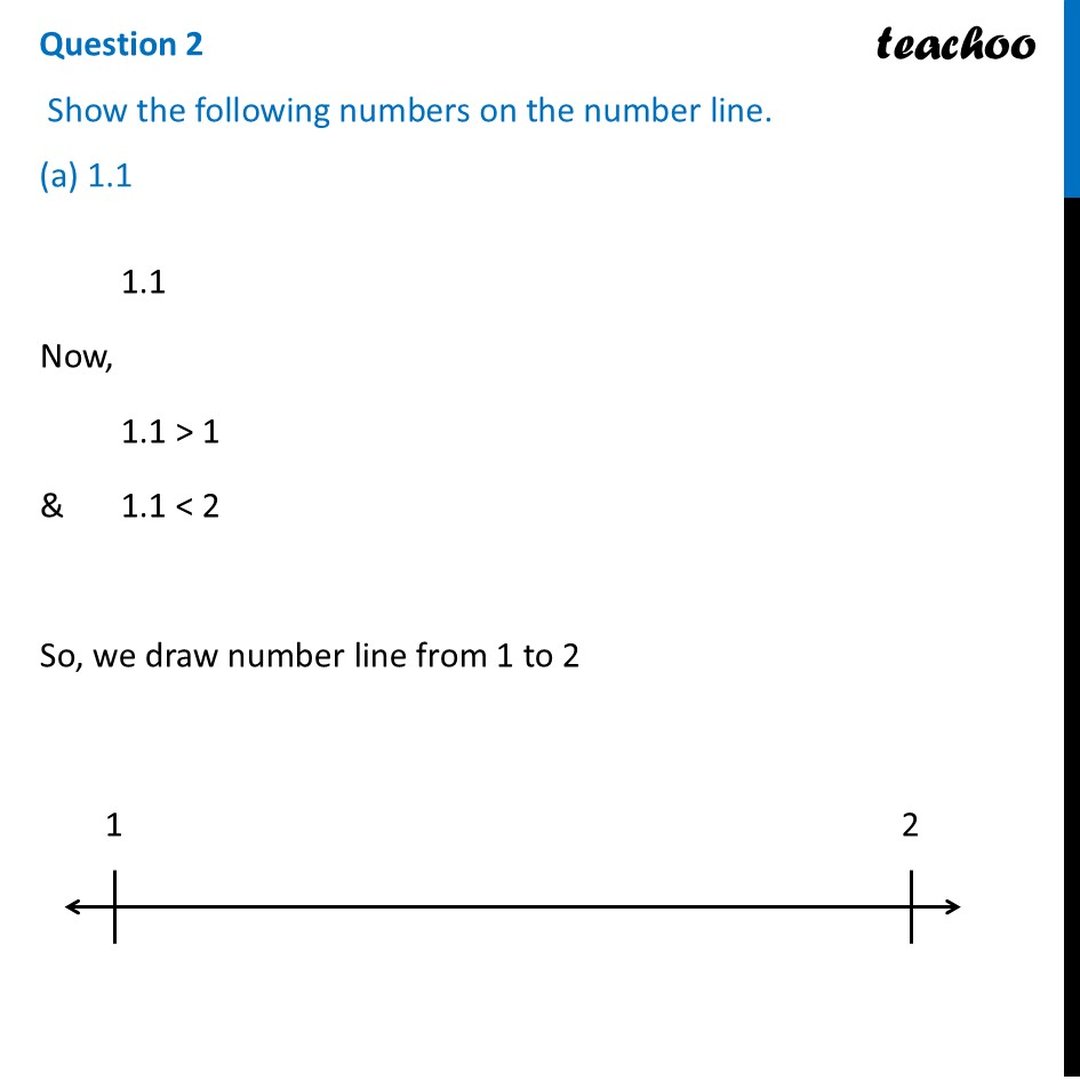 Question 2

teachoo

Show the following numbers on the number line.

(a) 1.1

1.1

Now,

$1.1 > 1$

& $1.1 < 2$

So, we draw number line from 1 to 2

1

2